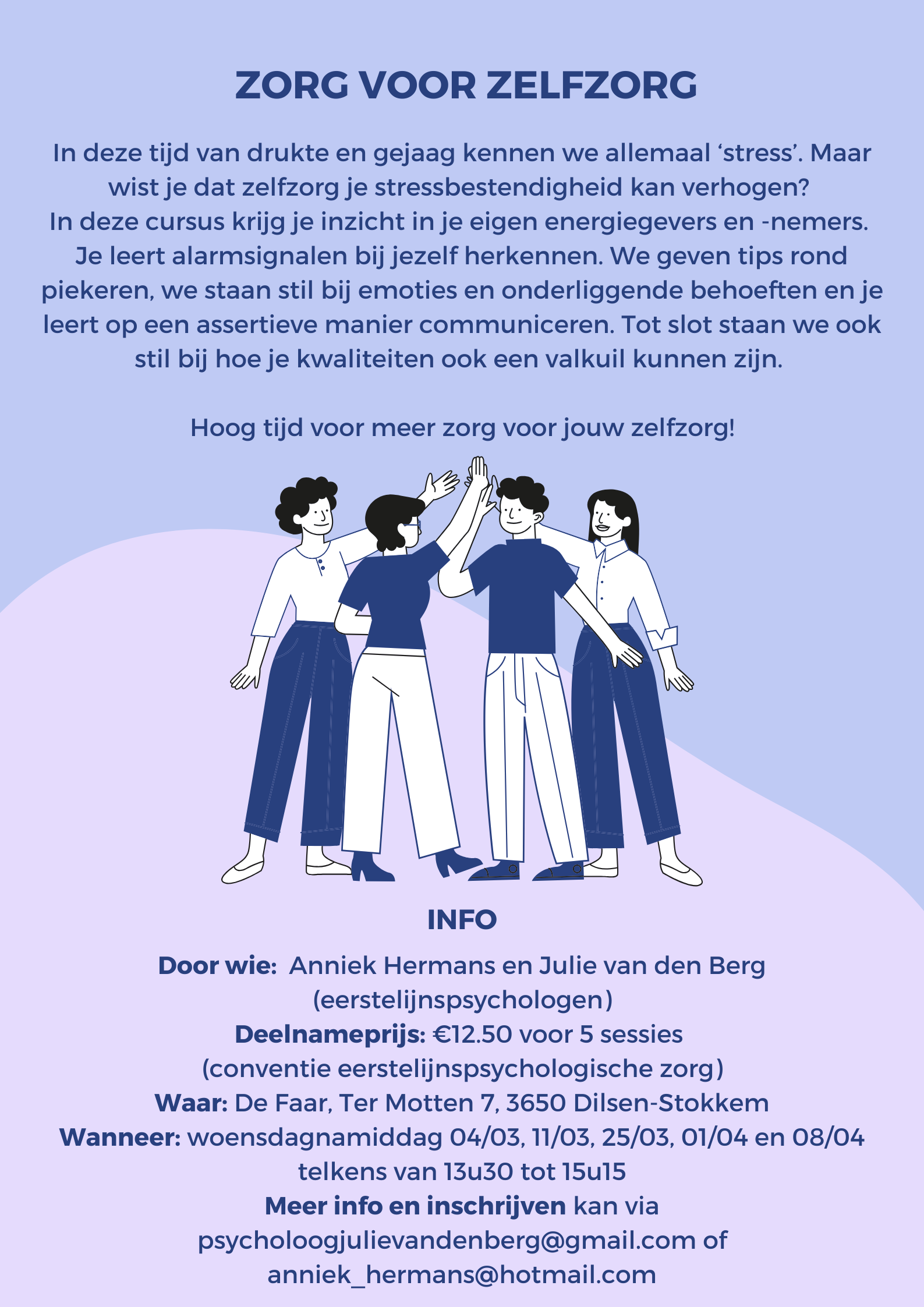 ZORG VOOR ZELFZORG

In deze tijd van drukte en gejaag kennen we allemaal ‘stress’. Maar wist je dat zelfzorg je stressbestendigheid kan verhogen?
In deze cursus krijg je inzicht in je eigen energiegevers en -nemers. Je leert alarmsignalen bij jezelf herkennen. We geven tips rond piekeren, we staan stil bij emoties en onderliggende behoeften en je leert op een assertieve manier communiceren. Tot slot staan we ook stil bij hoe je kwaliteiten ook een valkuil kunnen zijn.

Hoog tijd voor meer zorg voor jouw zelfzorg!

INFO

Door wie: Anniek Hermans en Julie van den Berg (eerstelijnspsychologen)
Deelnameprijs: €12.50 voor 5 sessies (conventie eerstelijnspsychologische zorg)
Waar: De Faar, Ter Motten 7, 3650 Dilsen-Stokkem
Wanneer: woensdagnamiddag 04/03, 11/03, 25/03, 01/04 en 08/04 telkens van 13u30 tot 15u15
Meer info en inschrijven kan via psycholoogjulievandenberg@gmail.com of anniek_hermans@hotmail.com